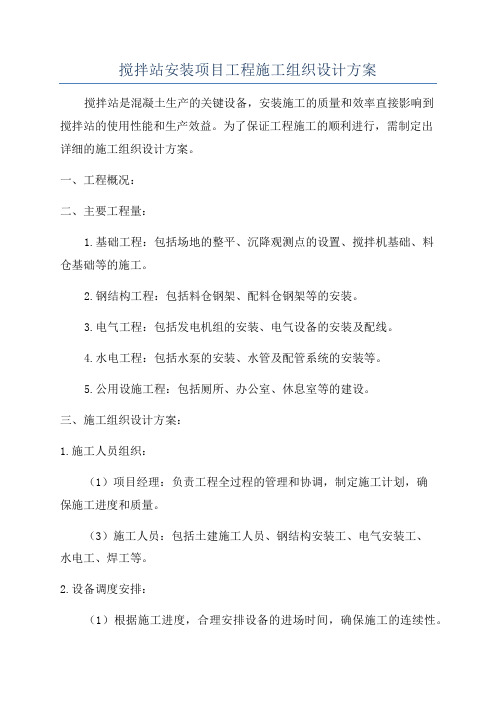 搅拌站安装项目工程施工组织设计方案

搅拌站是混凝土生产的关键设备，安装施工的质量和效率直接影响到搅拌站的使用性能和生产效益。为了保证工程施工的顺利进行，需制定出详细的施工组织设计方案。

一、工程概况：

二、主要工程量：

1.基础工程：包括场地的整平、沉降观测点的设置、搅拌机基础、料仓基础等的施工。

2.钢结构工程：包括料仓钢架、配料仓钢架等的安装。

3.电气工程：包括发电机组的安装、电气设备的安装及配线。

4.水电工程：包括水泵的安装、水管及配管系统的安装等。

5.公用设施工程：包括厕所、办公室、休息室等的建设。

三、施工组织设计方案：

1.施工人员组织：

（1）项目经理：负责工程全过程的管理和协调，制定施工计划，确保施工进度和质量。

（3）施工人员：包括土建施工人员、钢结构安装工、电气安装工、水电工、焊工等。

2.设备调度安排：

（1）根据施工进度，合理安排设备的进场时间，确保施工的连续性。